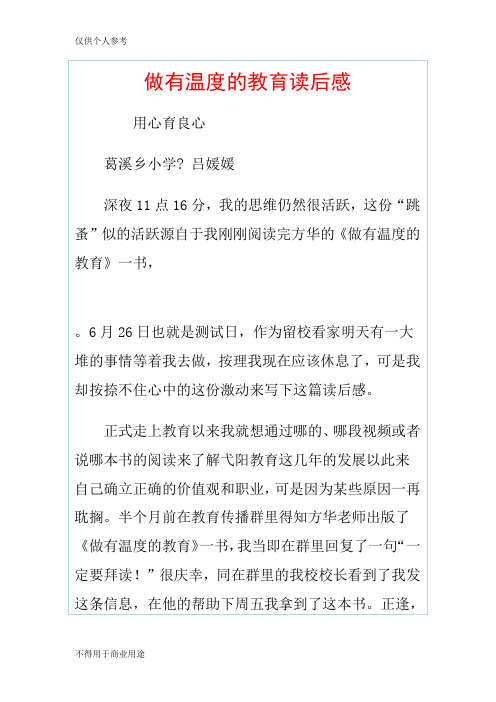 仅供个人参考

做有温度的教育读后感

用心育良心

葛溪乡小学？吕媛媛

深夜 11 点 16 分，我的思维仍然很活跃，这份“跳蚤”似的活跃源自于我刚刚阅读完方华的《做有温度的教育》一书，

。6 月 26 日也就是测试日，作为留校看家明天有一大堆的事情等着我去做，按理我现在应该休息了，可是我却按捺不住心中的这份激动来写下这篇读后感。

正式走上教育以来我就想通过哪的、哪段视频或者说哪本书的阅读来了解弋阳教育这几年的发展以此来自己确立正确的价值观和职业，可是因为某些原因一再耽搁。半个月前在教育传播群里得知方华老师出版了《做有温度的教育》一书，我当即在群里回复了一句“一定要拜读！”很庆幸，同在群里的我校校长看到了我发这条信息，在他的帮助下周五我拿到了这本书。正逢，

不得用于商业用途